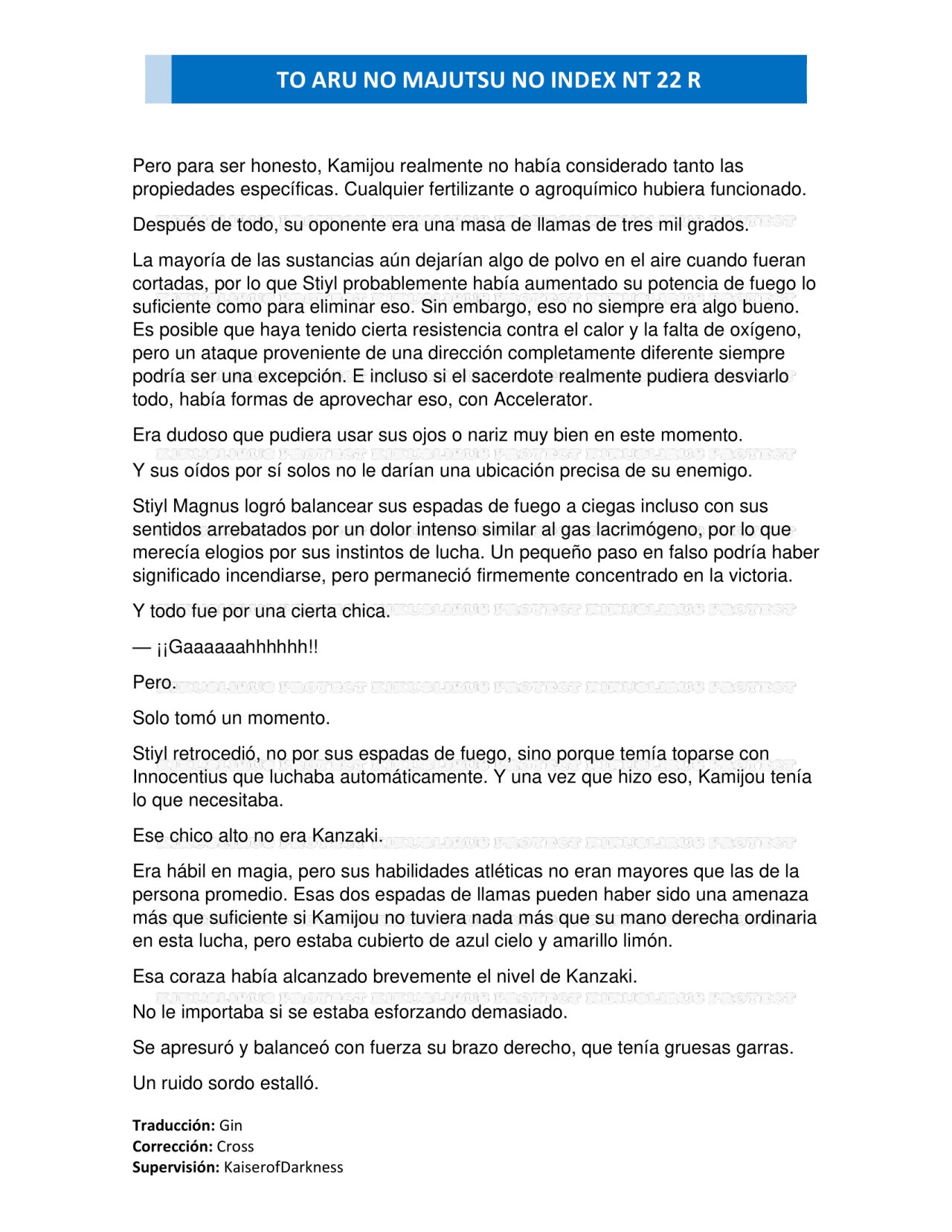 TO ARU NO MAJUTSU NO INDEX NT 22 R

Pero para ser honesto, Kamijou realmente no había considerado tanto las propiedades específicas. Cualquier fertilizante o agroquímico hubiera funcionado.

Después de todo, su oponente era una masa de llamas de tres mil grados.

La mayoría de las sustancias aún dejarían algo de polvo en el aire cuando fueran cortadas, por lo que Stiyl probablemente había aumentado su potencia de fuego lo suficiente como para eliminar eso. Sin embargo, eso no siempre era algo bueno. Es posible que haya tenido cierta resistencia contra el calor y la falta de oxígeno, pero un ataque proveniente de una dirección completamente diferente siempre podría ser una excepción. E incluso si el sacerdote realmente pudiera desviarlo todo, había formas de aprovechar eso, con Accelerator.

Era dudoso que pudiera usar sus ojos o nariz muy bien en este momento.

Y sus oídos por sí solos no le darían una ubicación precisa de su enemigo.

Stiyl Magnus logró balancear sus espadas de fuego a ciegas incluso con sus sentidos arrebatados por un dolor intenso similar al gas lacrimógeno, por lo que merecía elogios por sus instintos de lucha. Un pequeño paso en falso podría haber significado incendiarse, pero permaneció firmemente concentrado en la victoria.

Y todo fue por una cierta chica.

— ¡¡Gaaaaaahhhhhh!!

Pero.

Solo tomó un momento.

Stiyl retrocedió, no por sus espadas de fuego, sino porque temía toparse con Innocentius que luchaba automáticamente. Y una vez que hizo eso, Kamijou tenía lo que necesitaba.

Ese chico alto no era Kanzaki.

Era hábil en magia, pero sus habilidades atléticas no eran mayores que las de la persona promedio. Esas dos espadas de llamas pueden haber sido una amenaza más que suficiente si Kamijou no tuviera nada más que su mano derecha ordinaria en esta lucha, pero estaba cubierto de azul cielo y amarillo limón.

Esa coraza había alcanzado brevemente el nivel de Kanzaki.

No le importaba si se estaba esforzando demasiado.

Se apresuró y balanceó con fuerza su brazo derecho, que tenía gruesas garras.

Un ruido sordo estalló.

Traducción: Gin
Corrección: Cross
Supervisión: KaiserofDarkness